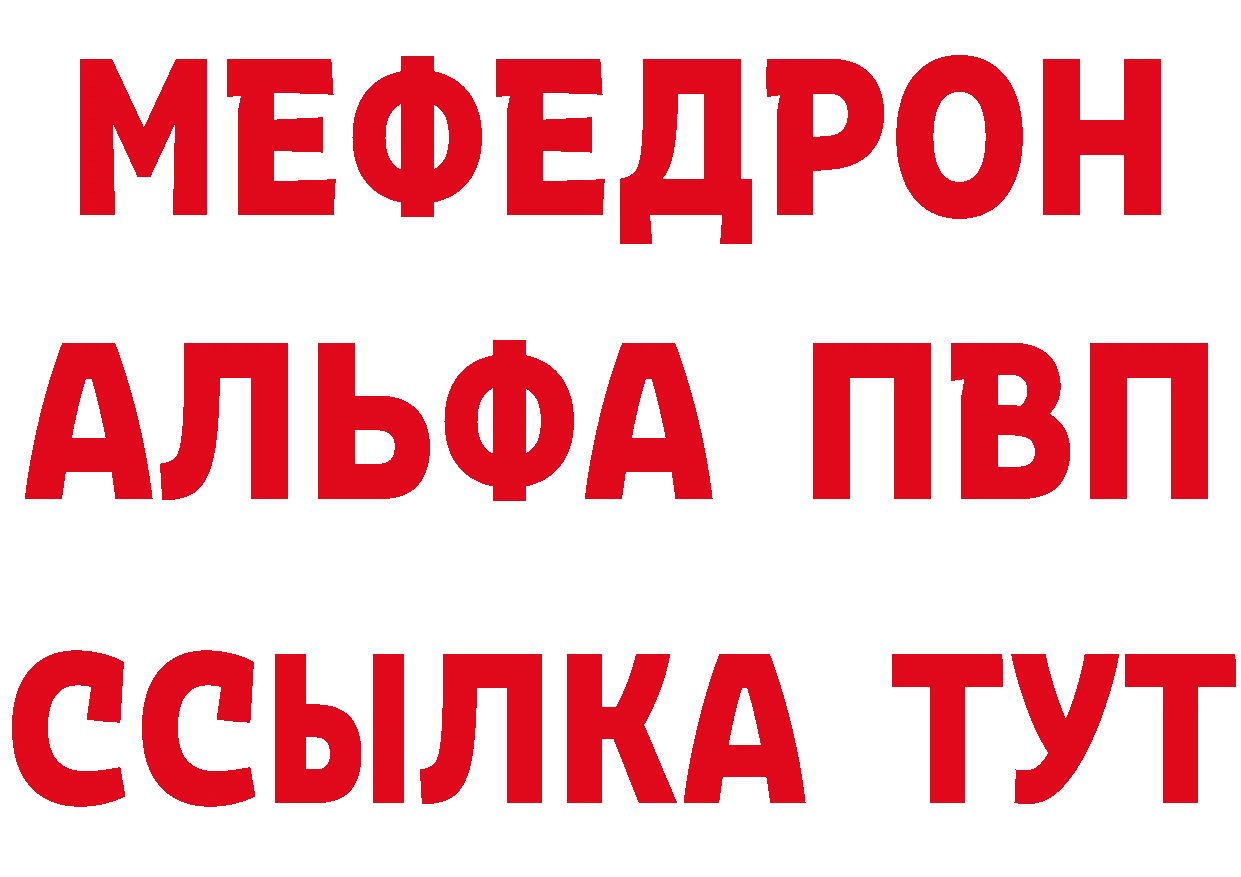 МЕФЕДРОН
АЛЬФА ПВП
ССЫЛКА ТУТ